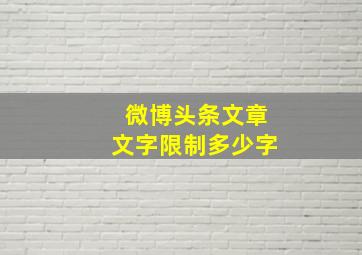 微博头条文章
文字限制多少字